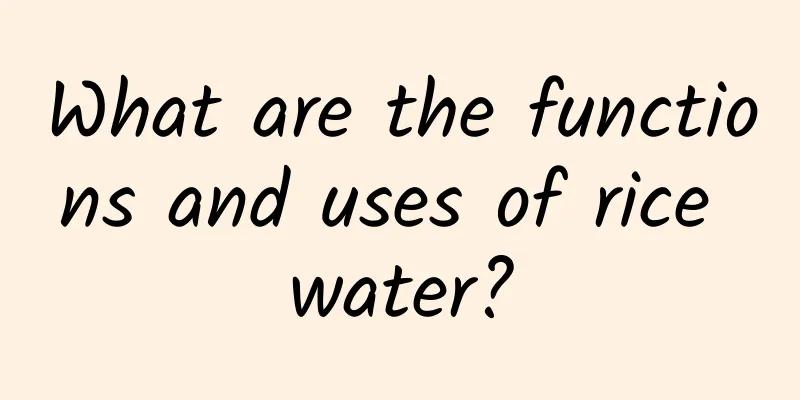 What are the functions and uses of rice water?